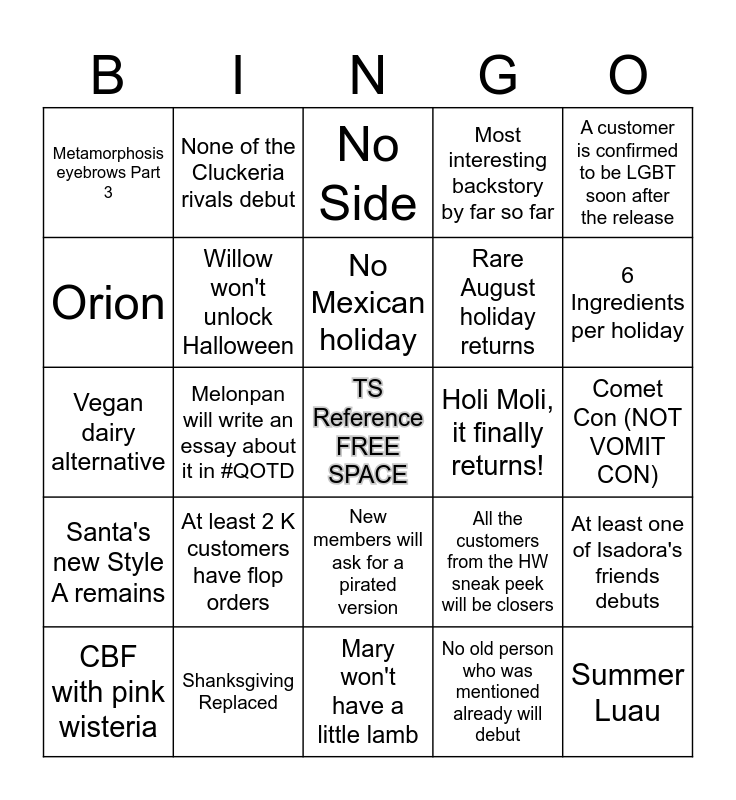 | B | I | N | G | O |
|---|---|---|---|---|
| Metamorphosis eyebrows Part 3 | None of the Cluckeria rivals debut | No Side | Most interesting backstory by far so far | A customer is confirmed to be LGBT soon after the release |
| Orion | Willow won't unlock Halloween | No Mexican holiday | Rare August holiday returns | 6 Ingredients per holiday |
| Vegan dairy alternative | Melonpan will write an essay about it in #QOTD | TS Reference FREE SPACE | Holi Moli, it finally returns! | Comet Con (NOT VOMIT CON) |
| Santa's new Style A remains | At least 2 K customers have flop orders | New members will ask for a pirated version | All the customers from the HW sneak peek will be closers | At least one of Isadora's friends debuts |
| CBF with pink wisteria | Shanksgiving Replaced | Mary won't have a little lamb | No old person who was mentioned already will debut | Summer Luau |